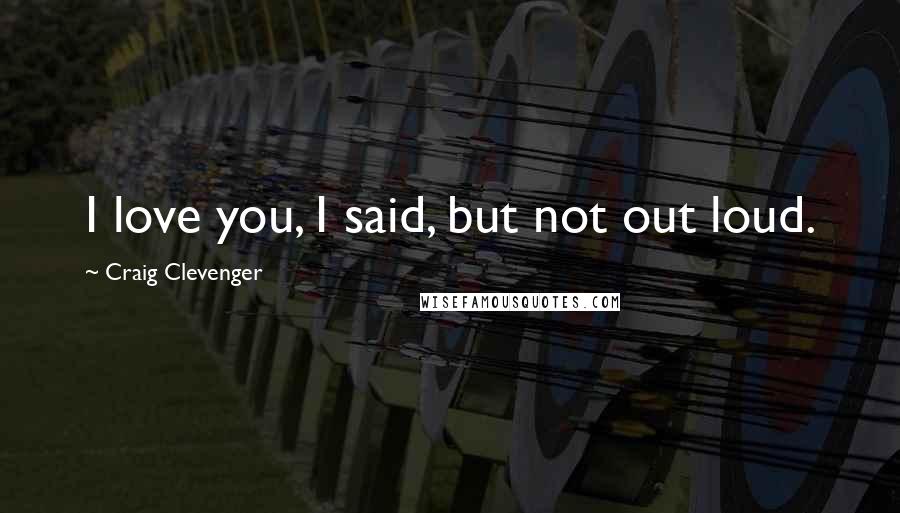 I love you, I said, but not out loud.

~ Craig Clevenger

WISEFAMOUSQUOTES.COM